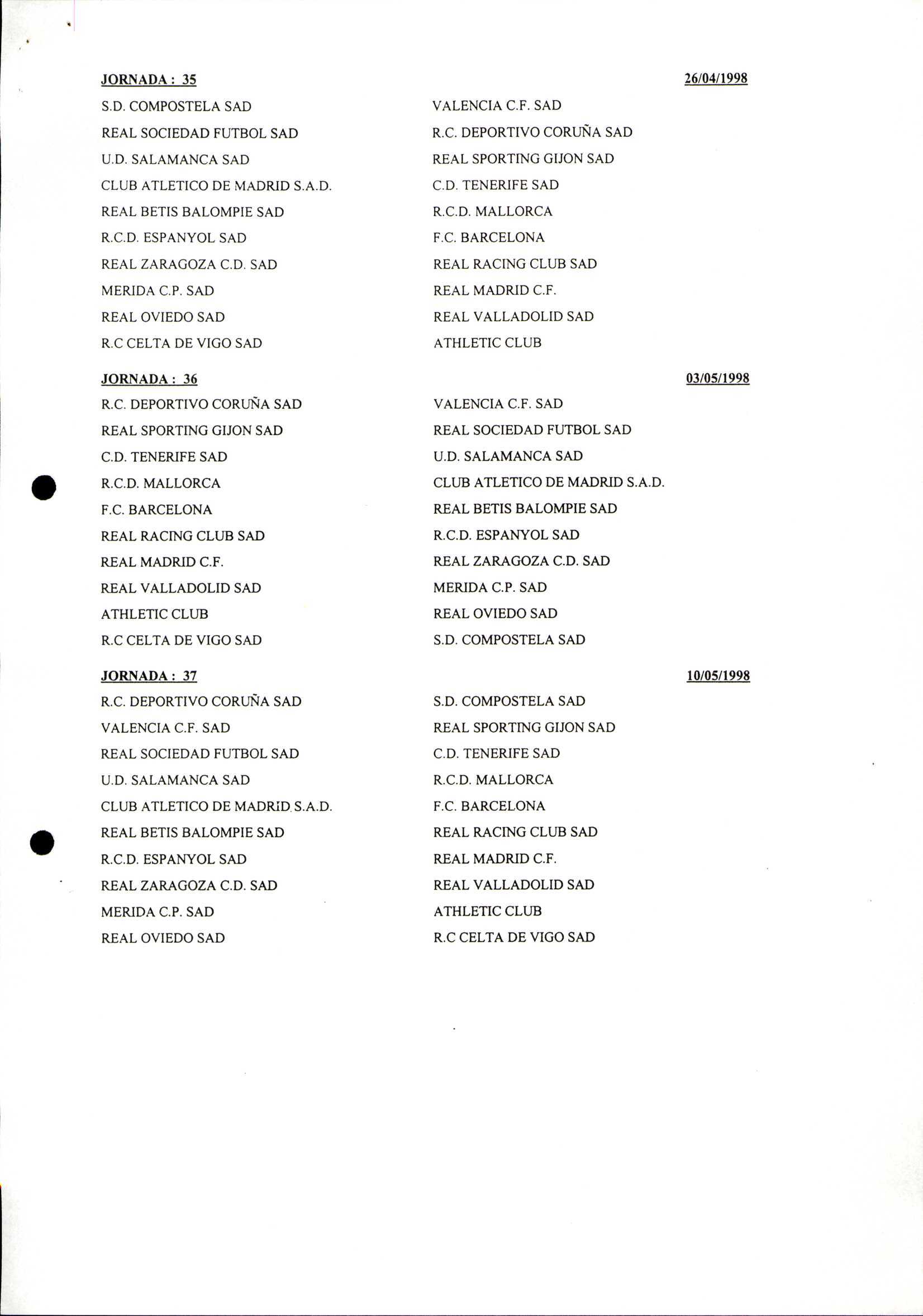 JORNADA : 35 26/04/1998

| | |
|---|---|
| S.D. COMPOSTELA SAD | VALENCIA C.F. SAD |
| REAL SOCIEDAD FUTBOL SAD | R.C. DEPORTIVO CORUÑA SAD |
| U.D. SALAMANCA SAD | REAL SPORTING GIJON SAD |
| CLUB ATLETICO DE MADRID S.A.D. | C.D. TENERIFE SAD |
| REAL BETIS BALOMPIE SAD | R.C.D. MALLORCA |
| R.C.D. ESPANYOL SAD | F.C. BARCELONA |
| REAL ZARAGOZA C.D. SAD | REAL RACING CLUB SAD |
| MERIDA C.P. SAD | REAL MADRID C.F. |
| REAL OVIEDO SAD | REAL VALLADOLID SAD |
| R.C CELTA DE VIGO SAD | ATHLETIC CLUB |

JORNADA : 36 03/05/1998

| | |
|---|---|
| R.C. DEPORTIVO CORUÑA SAD | VALENCIA C.F. SAD |
| REAL SPORTING GIJON SAD | REAL SOCIEDAD FUTBOL SAD |
| C.D. TENERIFE SAD | U.D. SALAMANCA SAD |
| R.C.D. MALLORCA | CLUB ATLETICO DE MADRID S.A.D. |
| F.C. BARCELONA | REAL BETIS BALOMPIE SAD |
| REAL RACING CLUB SAD | R.C.D. ESPANYOL SAD |
| REAL MADRID C.F. | REAL ZARAGOZA C.D. SAD |
| REAL VALLADOLID SAD | MERIDA C.P. SAD |
| ATHLETIC CLUB | REAL OVIEDO SAD |
| R.C CELTA DE VIGO SAD | S.D. COMPOSTELA SAD |

JORNADA : 37 10/05/1998

| | |
|---|---|
| R.C. DEPORTIVO CORUÑA SAD | S.D. COMPOSTELA SAD |
| VALENCIA C.F. SAD | REAL SPORTING GIJON SAD |
| REAL SOCIEDAD FUTBOL SAD | C.D. TENERIFE SAD |
| U.D. SALAMANCA SAD | R.C.D. MALLORCA |
| CLUB ATLETICO DE MADRID S.A.D. | F.C. BARCELONA |
| REAL BETIS BALOMPIE SAD | REAL RACING CLUB SAD |
| R.C.D. ESPANYOL SAD | REAL MADRID C.F. |
| REAL ZARAGOZA C.D. SAD | REAL VALLADOLID SAD |
| MERIDA C.P. SAD | ATHLETIC CLUB |
| REAL OVIEDO SAD | R.C CELTA DE VIGO SAD |